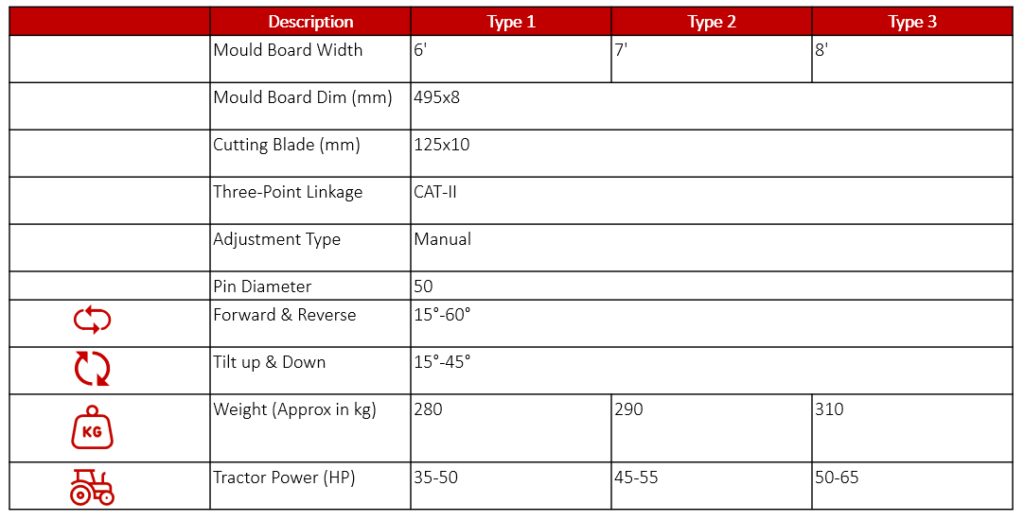 | | Description | Type 1 | Type 2 | Type 3 |
|---|---|---|---|---|
| | Mould Board Width | 6' | 7' | 8' |
| | Mould Board Dim (mm) | 495x8 | | |
| | Cutting Blade (mm) | 125x10 | | |
| | Three-Point Linkage | CAT-II | | |
| | Adjustment Type | Manual | | |
| | Pin Diameter | 50 | | |
| | Forward & Reverse | 15°-60° | | |
| | Tilt up & Down | 15°-45° | | |
| KG | Weight (Approx in kg) | 280 | 290 | 310 |
| | Tractor Power (HP) | 35-50 | 45-55 | 50-65 |